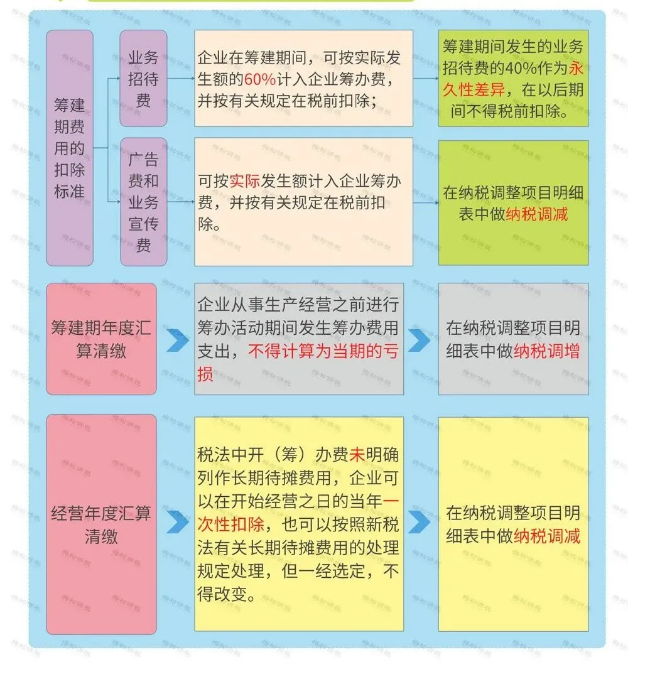 筹建期费用的扣除标准

业务招待费

企业在筹建期间，可按实际发生额的60%计入企业筹办费，并按有关规定在税前扣除；

筹建期间发生的业务招待费的40%作为永久性差异，在以后期间不得税前扣除。

广告费和业务宣传费

可按实际发生额计入企业筹办费，并按有关规定在税前扣除。

在纳税调整项目明细表中做纳税调减

筹建期年度汇算清缴

企业从事生产经营之前进行筹办活动期间发生筹办费用支出，不得计算为当期的亏损

在纳税调整项目明细表中做纳税调增

经营年度汇算清缴

税法中开（筹）办费未明确列作长期待摊费用，企业可以在开始经营之日的当年一次性扣除，也可以按照新税法有关长期待摊费用的处理规定处理，但一经选定，不得改变。

在纳税调整项目明细表中做纳税调减